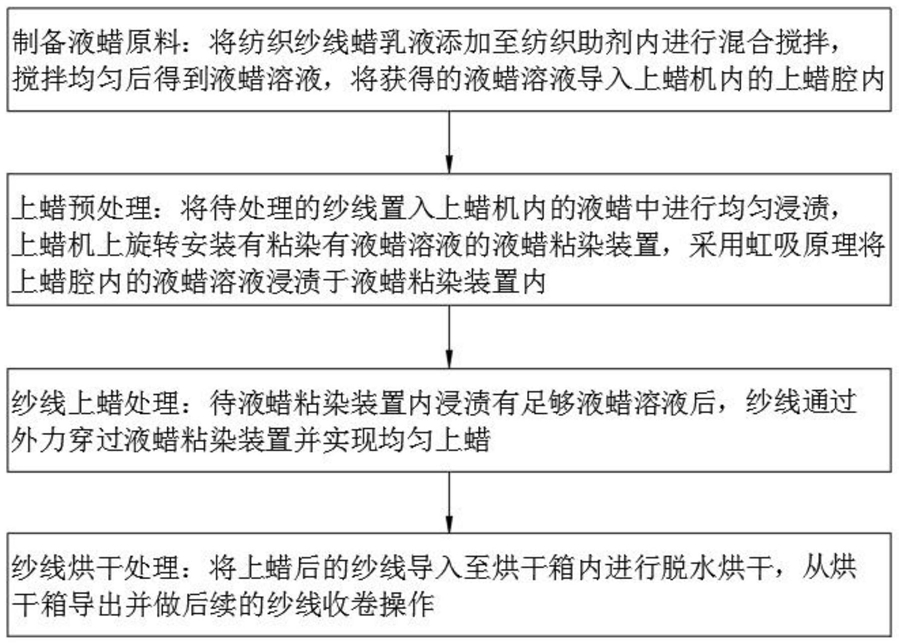 制备液蜡原料：将纺织纱线蜡乳液添加至纺织助剂内进行混合搅拌，搅拌均匀后得到液蜡溶液，将获得的液蜡溶液导入上蜡机内的上蜡腔内

上蜡预处理：将待处理的纱线置入上蜡机内的液蜡中进行均匀浸渍，上蜡机上旋转安装有粘染有液蜡溶液的液蜡粘染装置，采用虹吸原理将上蜡腔内的液蜡溶液浸渍于液蜡粘染装置内

纱线上蜡处理：待液蜡粘染装置内浸渍有足够液蜡溶液后，纱线通过外力穿过液蜡粘染装置并实现均匀上蜡

纱线烘干处理：将上蜡后的纱线导入至烘干箱内进行脱水烘干，从烘干箱导出并做后续的纱线收卷操作